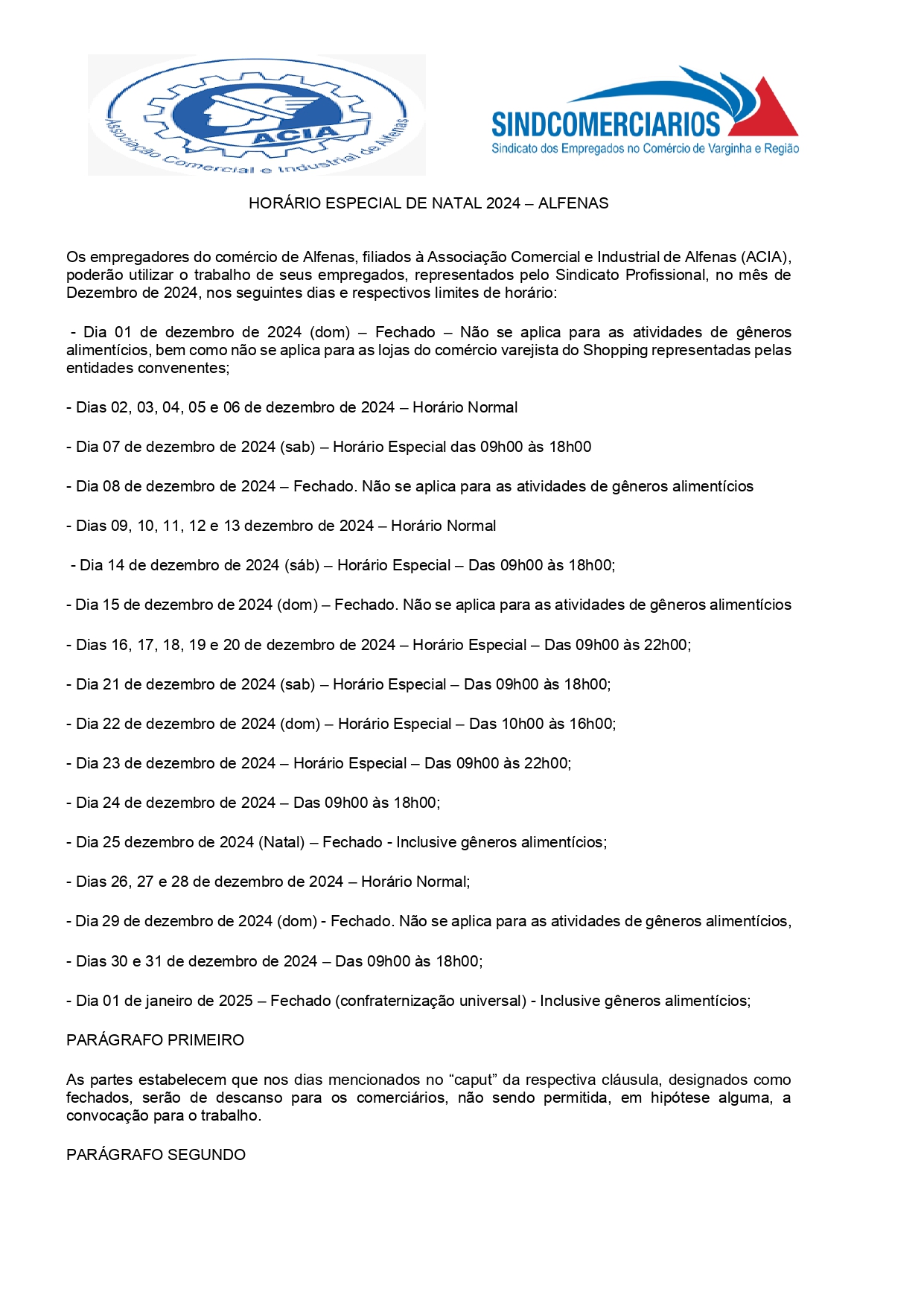 ACIA
Associação Comercial e Industrial de Alfenas

SINDCOMERCIARIOS
Sindicato dos Empregados no Comércio de Varginha e Região

HORÁRIO ESPECIAL DE NATAL 2024 – ALFENAS

Os empregadores do comércio de Alfenas, filiados à Associação Comercial e Industrial de Alfenas (ACIA), poderão utilizar o trabalho de seus empregados, representados pelo Sindicato Profissional, no mês de Dezembro de 2024, nos seguintes dias e respectivos limites de horário:

- Dia 01 de dezembro de 2024 (dom) – Fechado – Não se aplica para as atividades de gêneros alimentícios, bem como não se aplica para as lojas do comércio varejista do Shopping representadas pelas entidades convenentes;

- Dias 02, 03, 04, 05 e 06 de dezembro de 2024 – Horário Normal

- Dia 07 de dezembro de 2024 (sab) – Horário Especial das 09h00 às 18h00

- Dia 08 de dezembro de 2024 – Fechado. Não se aplica para as atividades de gêneros alimentícios

- Dias 09, 10, 11, 12 e 13 dezembro de 2024 – Horário Normal

- Dia 14 de dezembro de 2024 (sáb) – Horário Especial – Das 09h00 às 18h00;

- Dia 15 de dezembro de 2024 (dom) – Fechado. Não se aplica para as atividades de gêneros alimentícios

- Dias 16, 17, 18, 19 e 20 de dezembro de 2024 – Horário Especial – Das 09h00 às 22h00;

- Dia 21 de dezembro de 2024 (sab) – Horário Especial – Das 09h00 às 18h00;

- Dia 22 de dezembro de 2024 (dom) – Horário Especial – Das 10h00 às 16h00;

- Dia 23 de dezembro de 2024 – Horário Especial – Das 09h00 às 22h00;

- Dia 24 de dezembro de 2024 – Das 09h00 às 18h00;

- Dia 25 dezembro de 2024 (Natal) – Fechado - Inclusive gêneros alimentícios;

- Dias 26, 27 e 28 de dezembro de 2024 – Horário Normal;

- Dia 29 de dezembro de 2024 (dom) - Fechado. Não se aplica para as atividades de gêneros alimentícios,

- Dias 30 e 31 de dezembro de 2024 – Das 09h00 às 18h00;

- Dia 01 de janeiro de 2025 – Fechado (confraternização universal) - Inclusive gêneros alimentícios;

PARÁGRAFO PRIMEIRO

As partes estabelecem que nos dias mencionados no “caput” da respectiva cláusula, designados como fechados, serão de descanso para os comerciários, não sendo permitida, em hipótese alguma, a convocação para o trabalho.

PARÁGRAFO SEGUNDO